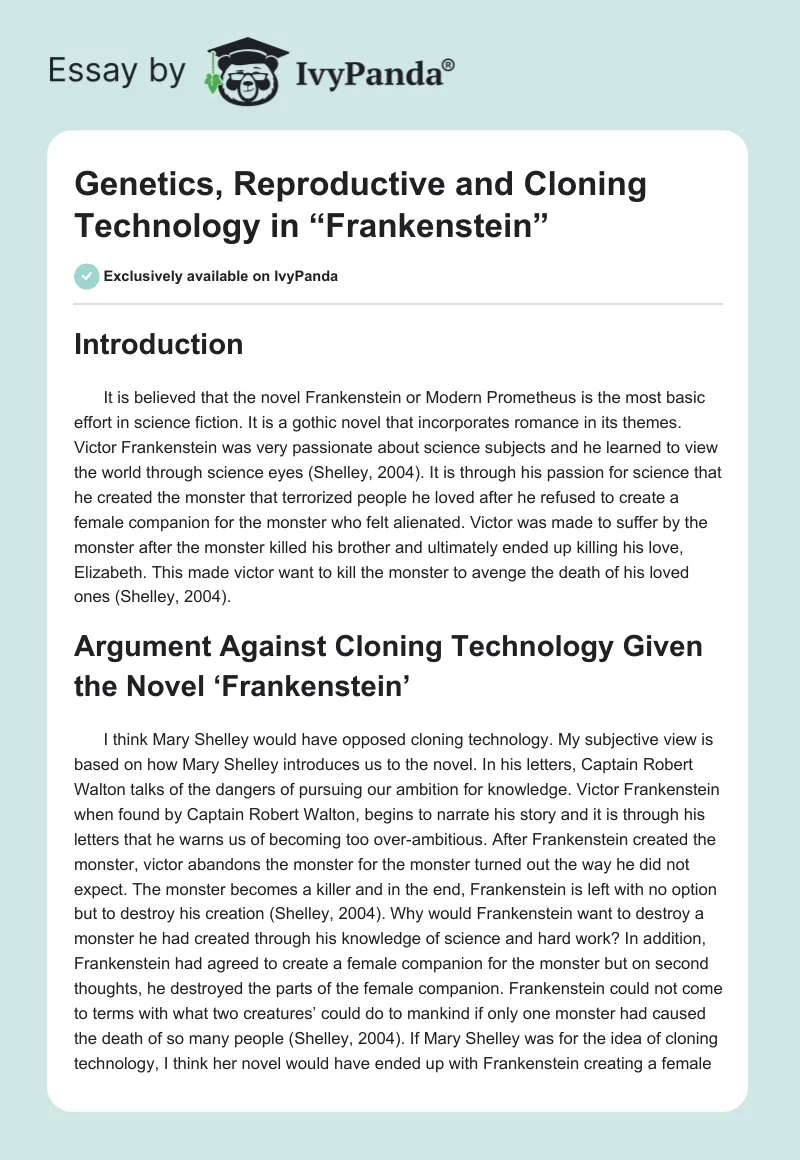 Essay by IvyPanda®

Genetics, Reproductive and Cloning Technology in “Frankenstein”

Exclusively available on IvyPanda

Introduction

It is believed that the novel Frankenstein or Modern Prometheus is the most basic effort in science fiction. It is a gothic novel that incorporates romance in its themes. Victor Frankenstein was very passionate about science subjects and he learned to view the world through science eyes (Shelley, 2004). It is through his passion for science that he created the monster that terrorized people he loved after he refused to create a female companion for the monster who felt alienated. Victor was made to suffer by the monster after the monster killed his brother and ultimately ended up killing his love, Elizabeth. This made victor want to kill the monster to avenge the death of his loved ones (Shelley, 2004).

Argument Against Cloning Technology Given the Novel ‘Frankenstein’

I think Mary Shelley would have opposed cloning technology. My subjective view is based on how Mary Shelley introduces us to the novel. In his letters, Captain Robert Walton talks of the dangers of pursuing our ambition for knowledge. Victor Frankenstein when found by Captain Robert Walton, begins to narrate his story and it is through his letters that he warns us of becoming too over-ambitious. After Frankenstein created the monster, victor abandons the monster for the monster turned out the way he did not expect. The monster becomes a killer and in the end, Frankenstein is left with no option but to destroy his creation (Shelley, 2004). Why would Frankenstein want to destroy a monster he had created through his knowledge of science and hard work? In addition, Frankenstein had agreed to create a female companion for the monster but on second thoughts, he destroyed the parts of the female companion. Frankenstein could not come to terms with what two creatures’ could do to mankind if only one monster had caused the death of so many people (Shelley, 2004). If Mary Shelley was for the idea of cloning technology, I think her novel would have ended up with Frankenstein creating a female